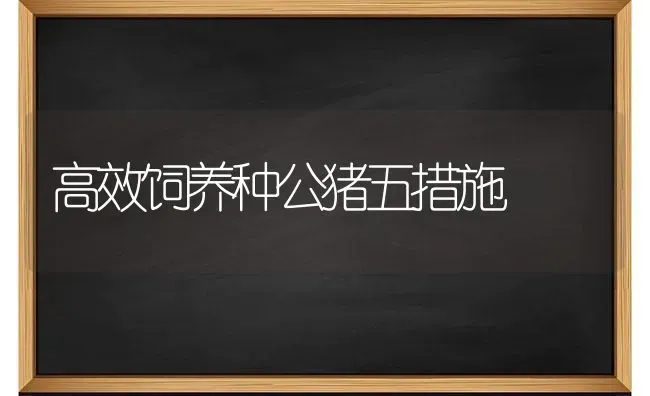 高效饲养种公猪五措施